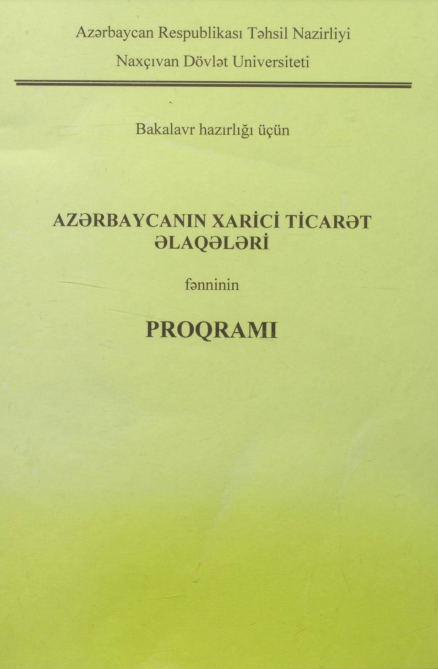 Azərbaycan Respublikası Təhsil Nazirliyi

Naxçıvan Dövlət Universiteti

Bakalavr hazırlığı üçün

AZƏRBAYCANIN XARİCİ TİCARƏT ƏLAQƏLƏRİ

fənninin

PROQRAMI